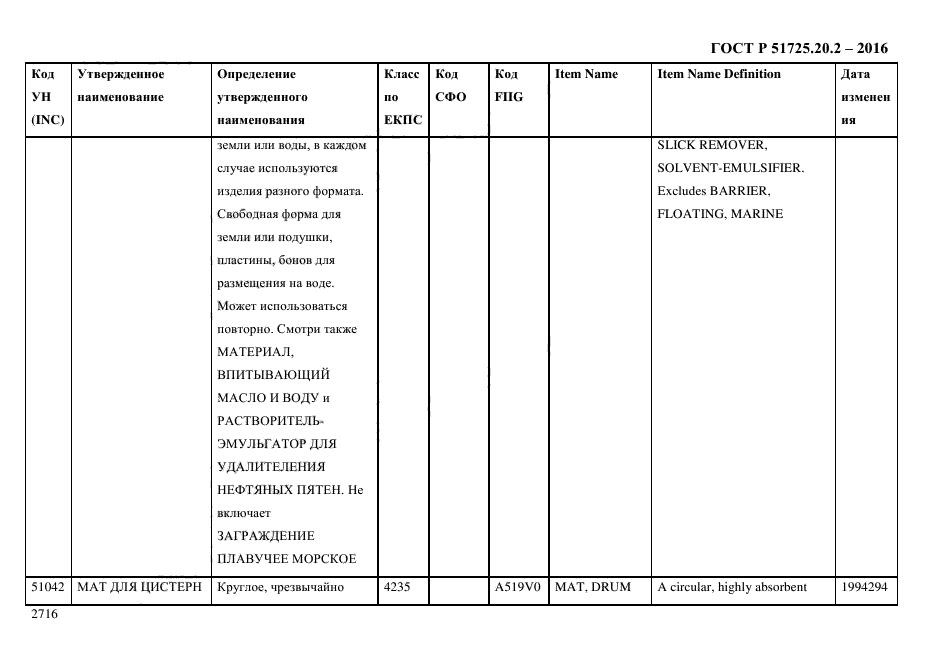 ГОСТ Р 51725.20.2 – 2016

| Код УН (INC) | Утвержденное наименование | Определение утвержденного наименования | Класс по ЕКПС | Код СФО | Код FIIG | Item Name | Item Name Definition | Дата изменения |
|---|---|---|---|---|---|---|---|---|
| | | земли или воды, в каждом случае используются изделия разного формата. Свободная форма для земли или подушки, пластины, бонов для размещения на воде. Может использоваться повторно. Смотри также МАТЕРИАЛ, ВПИТЫВАЮЩИЙ МАСЛО И ВОДУ и РАСТВОРИТЕЛЬ-ЭМУЛЬГАТОР ДЛЯ УДАЛИТЕЛЕНИЯ НЕФТЯНЫХ ПЯТЕН. Не включает ЗАГРАЖДЕНИЕ ПЛАВУЧЕЕ МОРСКОЕ | | | | | SLICK REMOVER, SOLVENT-EMULSIFIER. Excludes BARRIER, FLOATING, MARINE | |
| 51042 | МАТ ДЛЯ ЦИСТЕРН | Круглое, чрезвычайно | 4235 | | A519V0 | MAT, DRUM | A circular, highly absorbent | 1994294 |

2716